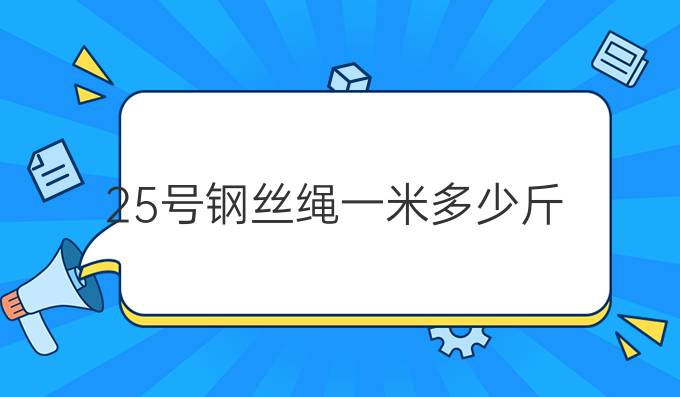 25号钢丝绳一米多少斤